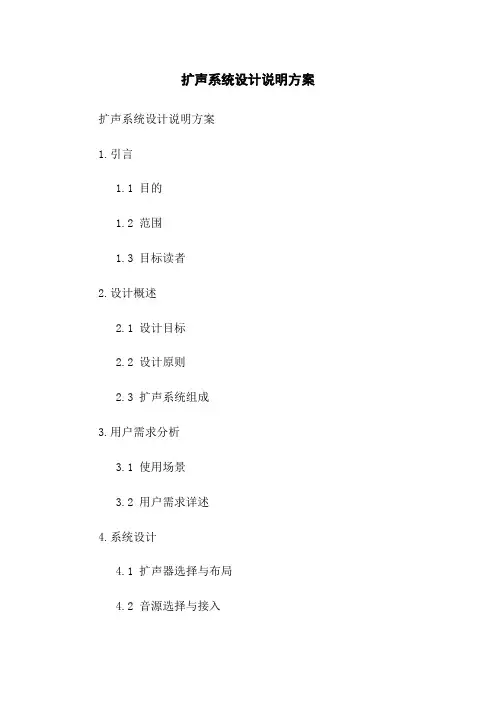 扩声系统设计说明方案

扩声系统设计说明方案

1.引言

1.1 目的

1.2 范围

1.3 目标读者

2.设计概述

2.1 设计目标

2.2 设计原则

2.3 扩声系统组成

3.用户需求分析

3.1 使用场景

3.2 用户需求详述

4.系统设计

4.1 扩声器选择与布局

4.2 音源选择与接入